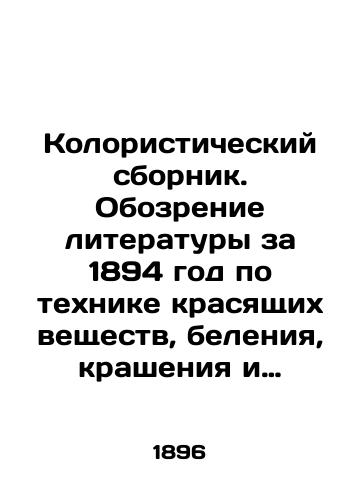 Колористический сборник. Обозрение литературы за 1894 год по технике красящих веществ, беления, крашения и…

1896